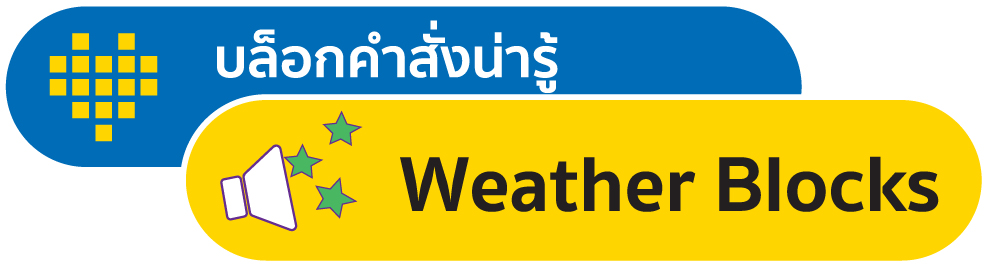 บล็อกคำสั่งน่ารู้

Weather Blocks